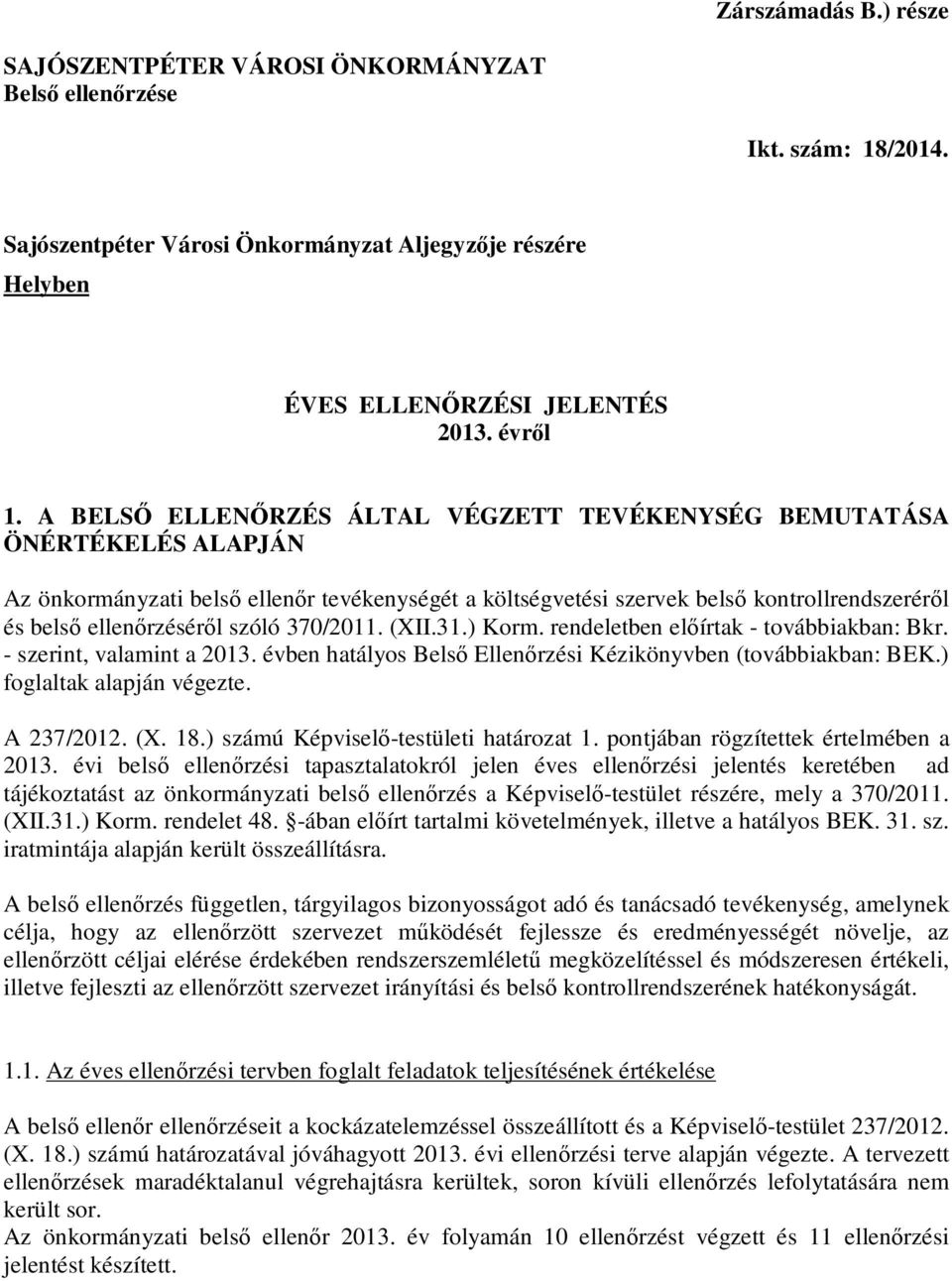 Zárszámadás B.) része

SAJÓSZENTPÉTER VÁROSI ÖNKORMÁNYZAT
Belső ellenőrzése

Ikt. szám: 18/2014.

Sajószentpéter Városi Önkormányzat Aljegyzője részére

Helyben

ÉVES ELLENŐRZÉSI JELENTÉS
2013. évről

1. A BELSŐ ELLENŐRZÉS ÁLTAL VÉGZETT TEVÉKENYSÉG BEMUTATÁSA ÖNÉRTÉKELÉS ALAPJÁN

Az önkormányzati belső ellenőr tevékenységét a költségvetési szervek belső kontrollrendszeréről és belső ellenőrzéséről szóló 370/2011. (XII.31.) Korm. rendeletben előírtak - továbbiakban: Bkr. - szerint, valamint a 2013. évben hatályos Belső Ellenőrzési Kézikönyvben (továbbiakban: BEK.) foglaltak alapján végezte.

A 237/2012. (X. 18.) számú Képviselő-testületi határozat 1. pontjában rögzítettek értelmében a 2013. évi belső ellenőrzési tapasztalatokról jelen éves ellenőrzési jelentés keretében ad tájékoztatást az önkormányzati belső ellenőrzés a Képviselő-testület részére, mely a 370/2011. (XII.31.) Korm. rendelet 48. -ában előírt tartalmi követelmények, illetve a hatályos BEK. 31. sz. iratmintája alapján került összeállításra.

A belső ellenőrzés független, tárgyilagos bizonyosságot adó és tanácsadó tevékenység, amelynek célja, hogy az ellenőrzött szervezet működését fejlessze és eredményességét növelje, az ellenőrzött céljai elérése érdekében rendszerszemléletű megközelítéssel és módszeresen értékeli, illetve fejleszti az ellenőrzött szervezet irányítási és belső kontrollrendszerének hatékonyságát.

1.1. Az éves ellenőrzési tervben foglalt feladatok teljesítésének értékelése

A belső ellenőr ellenőrzéseit a kockázatelemzéssel összeállított és a Képviselő-testület 237/2012. (X. 18.) számú határozatával jóváhagyott 2013. évi ellenőrzési terve alapján végezte. A tervezett ellenőrzések maradéktalanul végrehajtásra kerültek, soron kívüli ellenőrzés lefolytatására nem került sor.
Az önkormányzati belső ellenőr 2013. év folyamán 10 ellenőrzést végzett és 11 ellenőrzési jelentést készített.